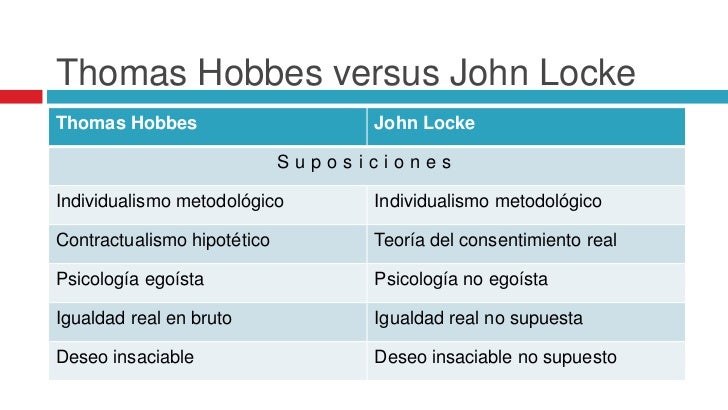 Thomas Hobbes versus John Locke

| Thomas Hobbes | John Locke |
|---|---|
| S u p o s i c i o n e s | |
| Individualismo metodológico | Individualismo metodológico |
| Contractualismo hipotético | Teoría del consentimiento real |
| Psicología egoísta | Psicología no egoísta |
| Igualdad real en bruto | Igualdad real no supuesta |
| Deseo insaciable | Deseo insaciable no supuesto |